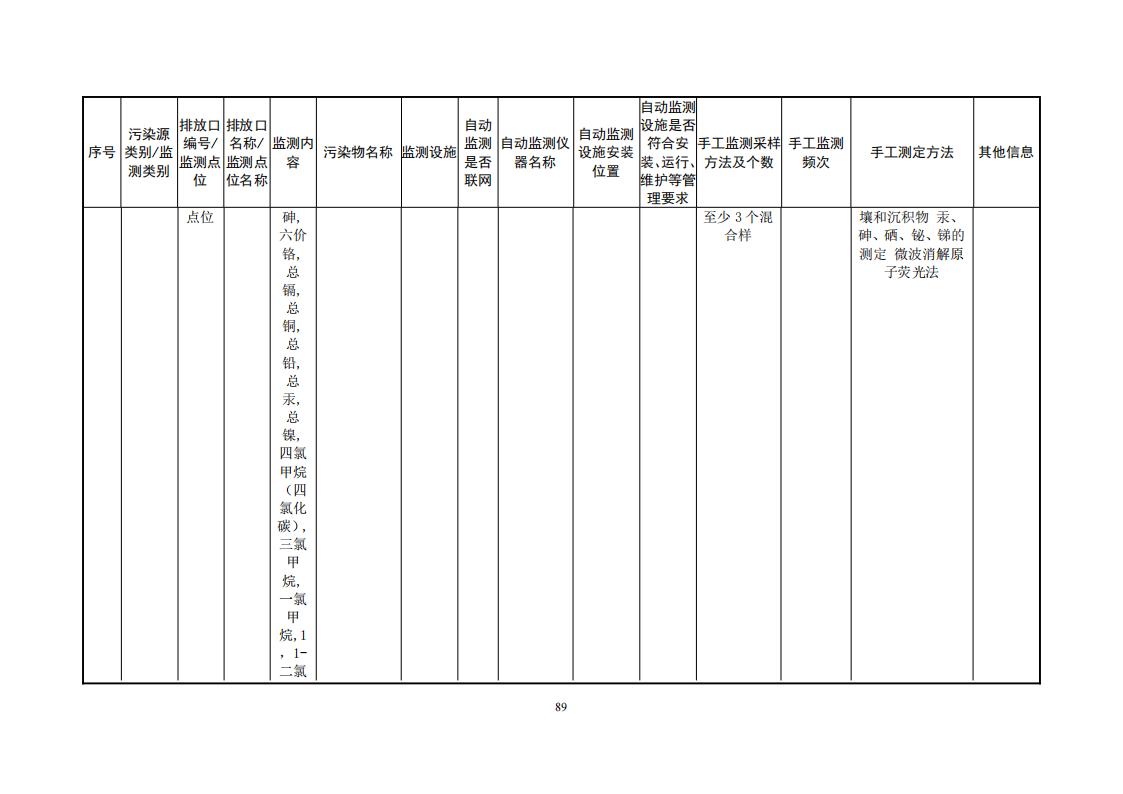 | 序号 | 污染源类别/监测类别 | 排放口编号/监测点位 | 排放口名称/监测点位名称 | 监测内容 | 污染物名称 | 监测设施 | 自动监测是否联网 | 自动监测仪器名称 | 自动监测设施安装位置 | 自动监测设施是否符合安装、运行、维护等管理要求 | 手工监测采样方法及个数 | 手工监测频次 | 手工测定方法 | 其他信息 |
|---|---|---|---|---|---|---|---|---|---|---|---|---|---|---|
|  |  | 点位 |  | 砷，六价铬，总镉，总铜，总铅，总汞，总镍，四氯甲烷（四氯化碳），三氯甲烷，一氯甲烷，1，1-二氯 |  |  |  |  |  |  | 至少3个混合样 |  | 壤和沉积物 汞、砷、硒、铋、锑的测定 微波消解原子荧光法 |  |

89